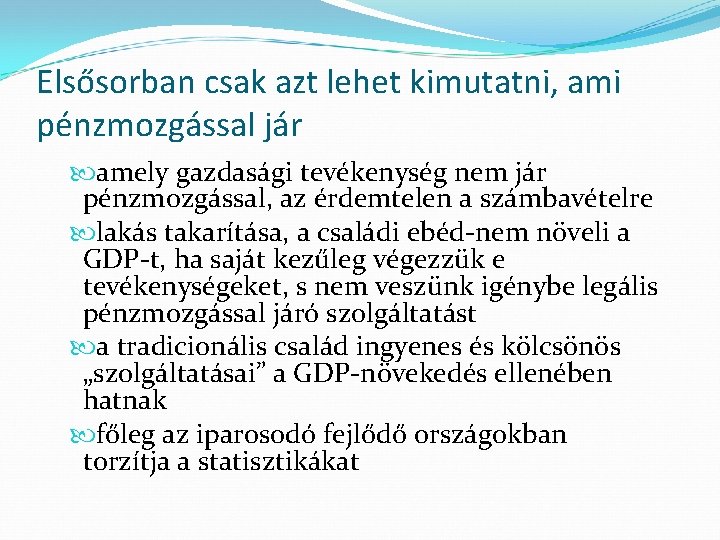 Elsősorban csak azt lehet kimutatni, ami pénzmozgással jár

amely gazdasági tevékenység nem jár pénzmozgással, az érdemtelen a számbavételre

lakás takarítása, a családi ebéd-nem növeli a GDP-t, ha saját kezűleg végezzük e tevékenységeket, s nem veszünk igénybe legális pénzmozgással járó szolgáltatást

a tradicionális család ingyenes és kölcsönös „szolgáltatásai” a GDP-növekedés ellenében hatnak

főleg az iparosodó fejlődő országokban torzítja a statisztikákat